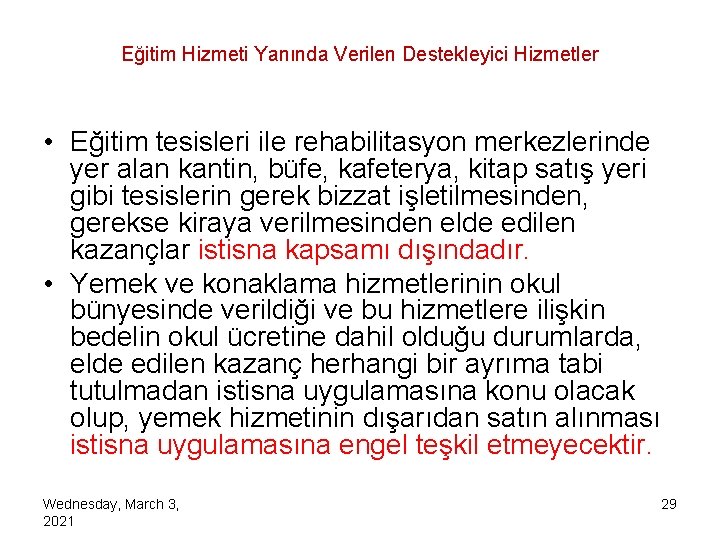 Eğitim Hizmeti Yanında Verilen Destekleyici Hizmetler

• Eğitim tesisleri ile rehabilitasyon merkezlerinde yer alan kantin, büfe, kafeterya, kitap satış yeri gibi tesislerin gerek bizzat işletilmesinden, gerekse kiraya verilmesinden elde edilen kazançlar istisna kapsamı dışındadır.
• Yemek ve konaklama hizmetlerinin okul bünyesinde verildiği ve bu hizmetlere ilişkin bedelin okul ücretine dahil olduğu durumlarda, elde edilen kazanç herhangi bir ayrıma tabi tutulmadan istisna uygulamasına konu olacak olup, yemek hizmetinin dışarıdan satın alınması istisna uygulamasına engel teşkil etmeyecektir.

Wednesday, March 3, 2021

29